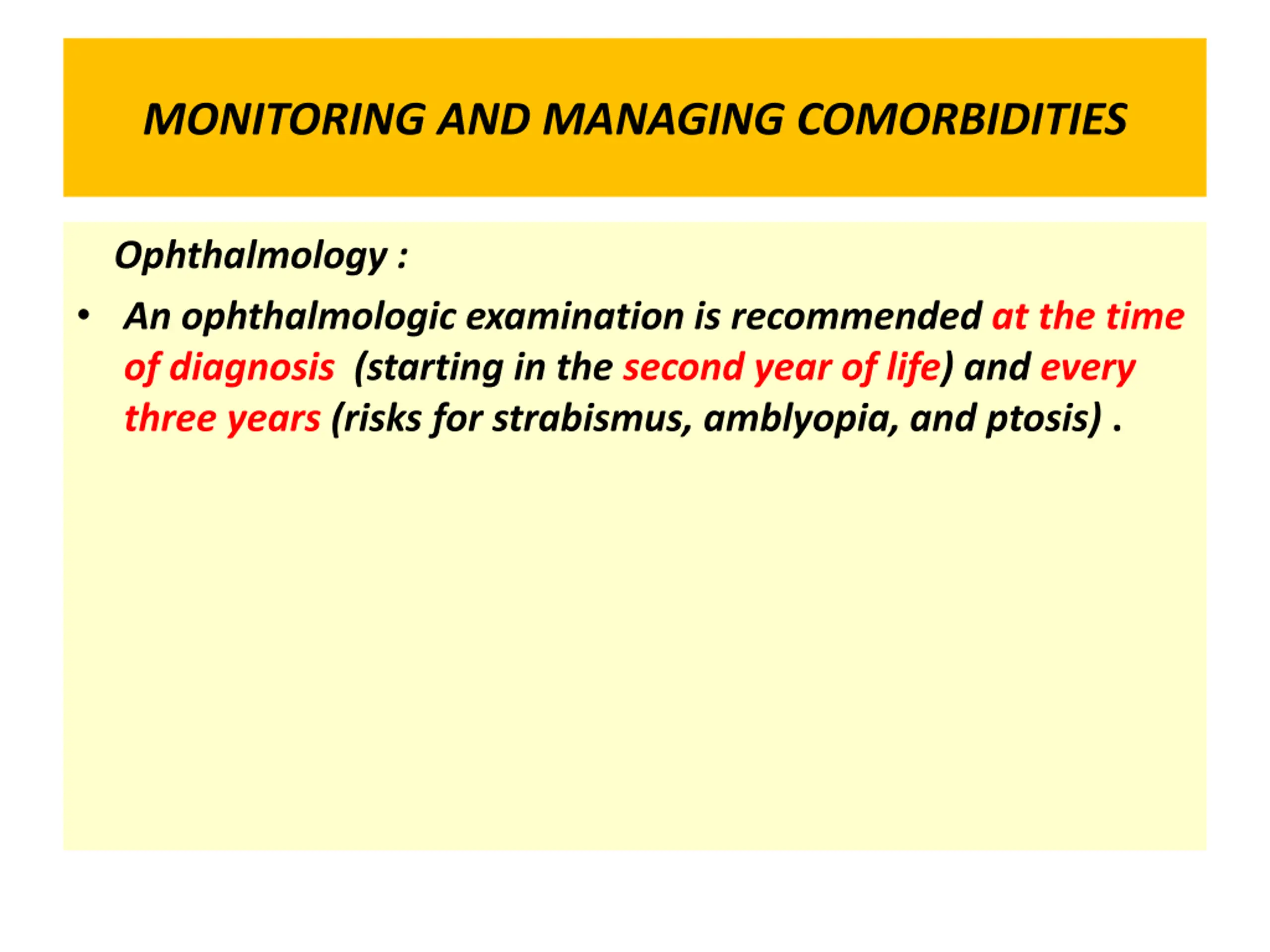 MONITORING AND MANAGING COMORBIDITIES

Ophthalmology :

• An ophthalmologic examination is recommended at the time of diagnosis (starting in the second year of life) and every three years (risks for strabismus, amblyopia, and ptosis) .